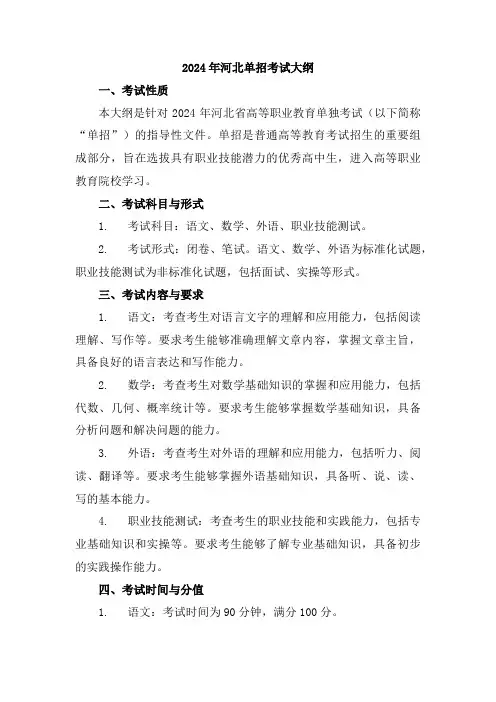 2024 年河北单招考试大纲

一、考试性质

本大纲是针对 2024 年河北省高等职业教育单独考试（以下简称“单招”）的指导性文件。单招是普通高等教育考试招生的重要组成部分，旨在选拔具有职业技能潜力的优秀高中生，进入高等职业教育院校学习。

二、考试科目与形式

1.　考试科目：语文、数学、外语、职业技能测试。

2.　考试形式：闭卷、笔试。语文、数学、外语为标准化试题，职业技能测试为非标准化试题，包括面试、实操等形式。

三、考试内容与要求

1.　语文：考查考生对语言文字的理解和应用能力，包括阅读理解、写作等。要求考生能够准确理解文章内容，掌握文章主旨，具备良好的语言表达和写作能力。

2.　数学：考查考生对数学基础知识的掌握和应用能力，包括代数、几何、概率统计等。要求考生能够掌握数学基础知识，具备分析问题和解决问题的能力。

3.　外语：考查考生对外语的理解和应用能力，包括听力、阅读、翻译等。要求考生能够掌握外语基础知识，具备听、说、读、写的基本能力。

4.　职业技能测试：考查考生的职业技能和实践能力，包括专业基础知识和实操等。要求考生能够了解专业基础知识，具备初步的实践操作能力。

四、考试时间与分值

1.　语文：考试时间为 90 分钟，满分 100 分。